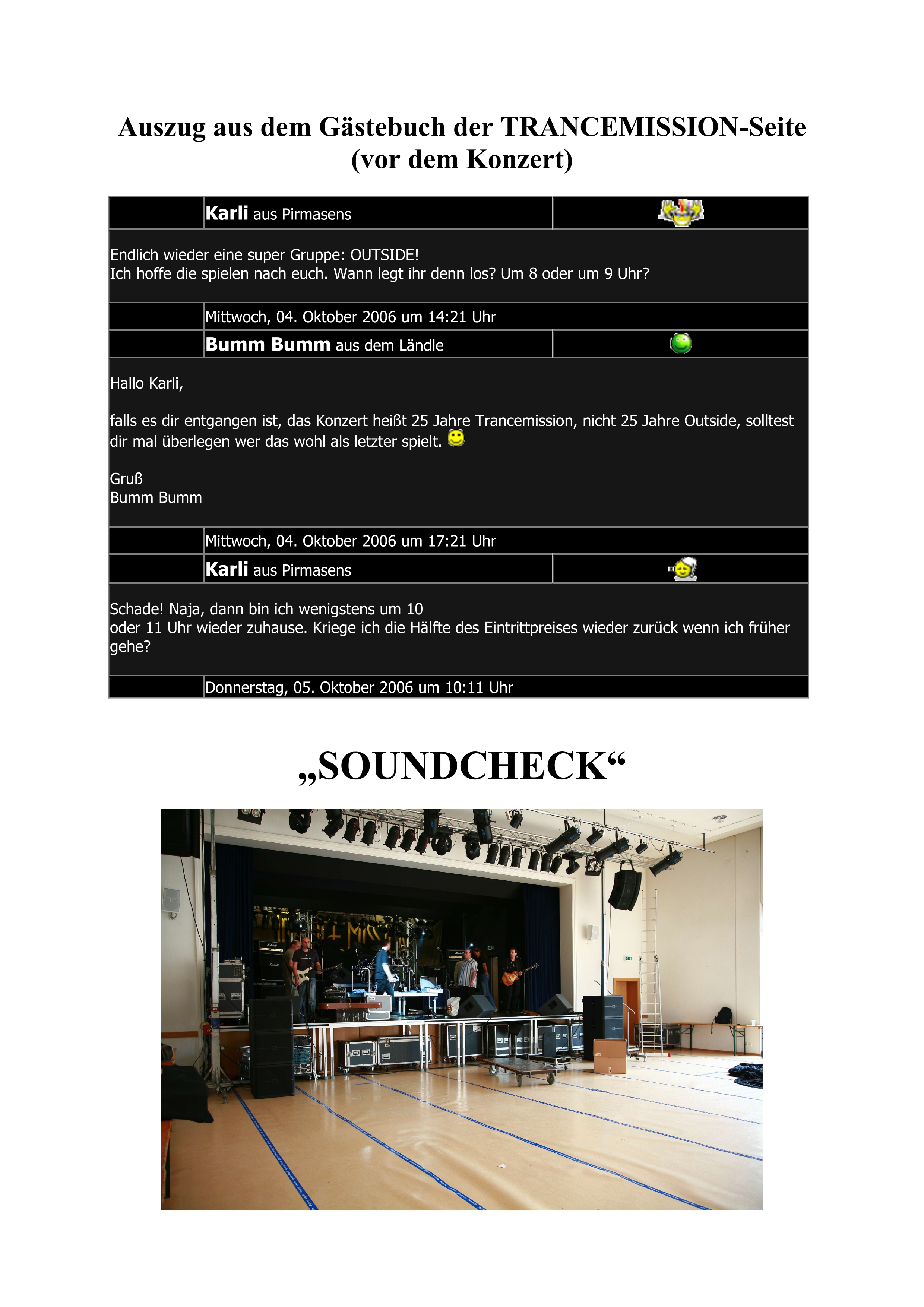 Auszug aus dem Gästebuch der TRANCEMISSION-Seite
(vor dem Konzert)

Karli aus Pirmasens

Endlich wieder eine super Gruppe: OUTSIDE!
Ich hoffe die spielen nach euch. Wann legt ihr denn los? Um 8 oder um 9 Uhr?

Mittwoch, 04. Oktober 2006 um 14:21 Uhr

Bumm Bumm aus dem Ländle

Hallo Karli,

falls es dir entgangen ist, das Konzert heißt 25 Jahre Trancemission, nicht 25 Jahre Outside, solltest dir mal überlegen wer das wohl als letzter spielt.

Gruß
Bumm Bumm

Mittwoch, 04. Oktober 2006 um 17:21 Uhr

Karli aus Pirmasens

Schade! Naja, dann bin ich wenigstens um 10
oder 11 Uhr wieder zuhause. Kriege ich die Hälfte des Eintrittpreises wieder zurück wenn ich früher gehe?

Donnerstag, 05. Oktober 2006 um 10:11 Uhr

„SOUNDCHECK“